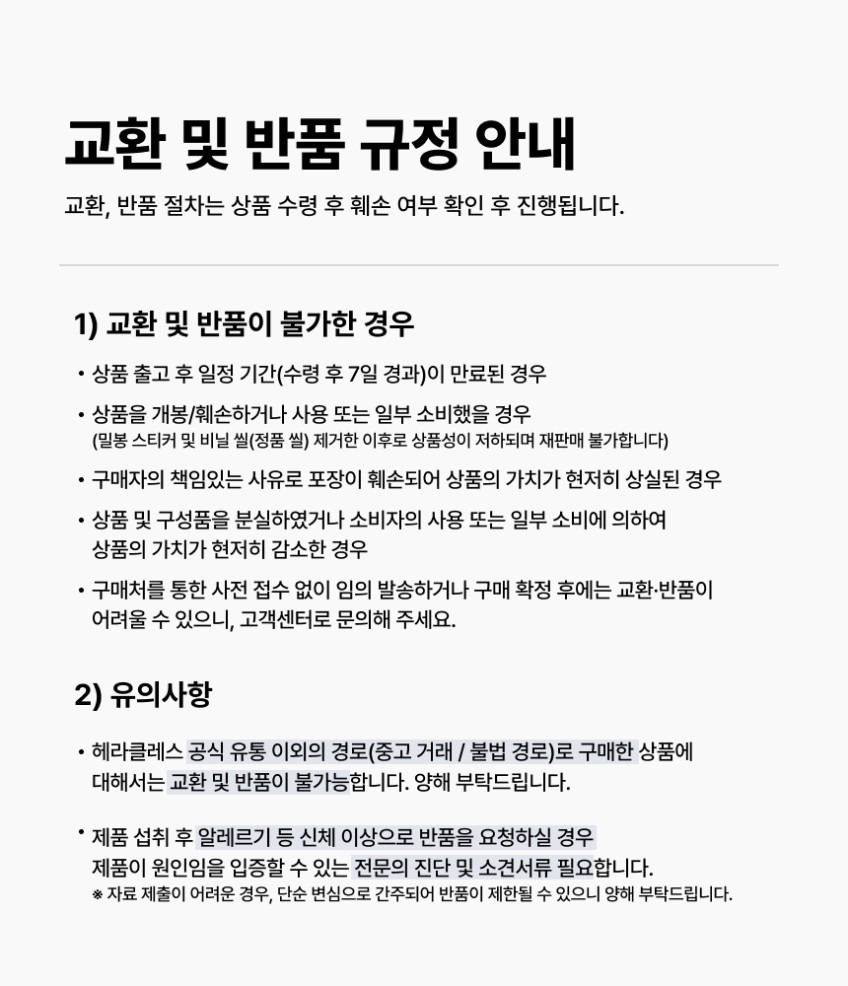 교환 및 반품 규정 안내

교환, 반품 절차는 상품 수령 후 훼손 여부 확인 후 진행됩니다.

1) 교환 및 반품이 불가한 경우

• 상품 출고 후 일정 기간(수령 후 7일 경과)이 만료된 경우

• 상품을 개봉/훼손하거나 사용 또는 일부 소비했을 경우
(밀봉 스티커 및 비닐 씰(정품 씰) 제거한 이후로 상품성이 저하되며 재판매 불가합니다)

• 구매자의 책임있는 사유로 포장이 훼손되어 상품의 가치가 현저히 상실된 경우

• 상품 및 구성품을 분실하였거나 소비자의 사용 또는 일부 소비에 의하여 상품의 가치가 현저히 감소한 경우

• 구매처를 통한 사전 접수 없이 임의 발송하거나 구매 확정 후에는 교환·반품이 어려울 수 있으니, 고객센터로 문의해 주세요.

2) 유의사항

• 헤라클레스 공식 유통 이외의 경로(중고 거래 / 불법 경로)로 구매한 상품에 대해서는 교환 및 반품이 불가능합니다. 양해 부탁드립니다.

• 제품 섭취 후 알레르기 등 신체 이상으로 반품을 요청하실 경우 제품이 원인임을 입증할 수 있는 전문의 진단 및 소견서류 필요합니다.
※ 자료 제출이 어려운 경우, 단순 변심으로 간주되어 반품이 제한될 수 있으니 양해 부탁드립니다.